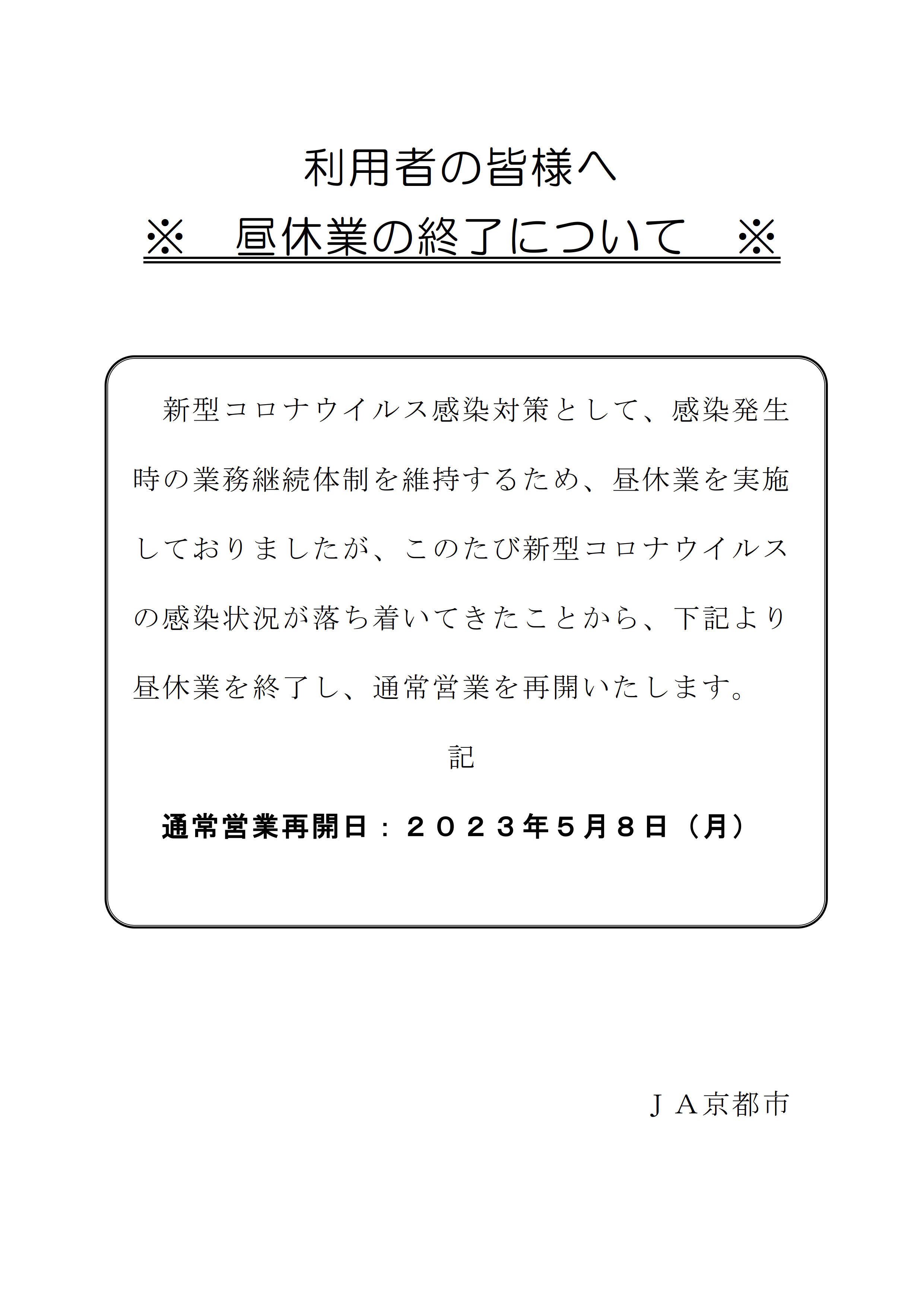 利用者の皆様へ

※　昼休業の終了について　※

新型コロナウイルス感染対策として、感染発生時の業務継続体制を維持するため、昼休業を実施しておりましたが、このたび新型コロナウイルスの感染状況が落ち着いてきたことから、下記より昼休業を終了し、通常営業を再開いたします。

記

通常営業再開日：２０２３年５月８日（月）

ＪＡ京都市